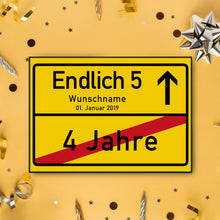 Endlich 5

Wunschname
01. Januar 2019

4 Jahre